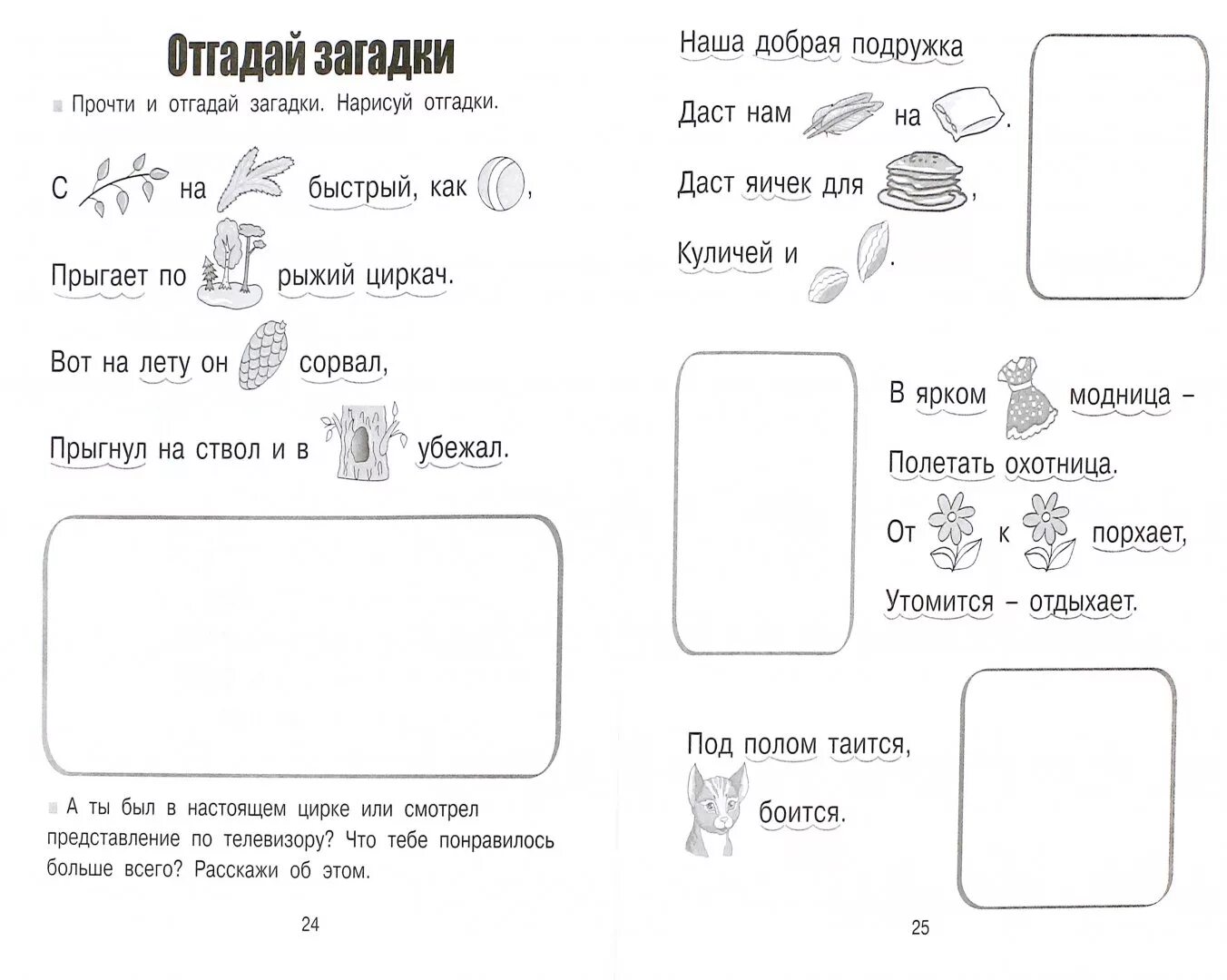 Отгадай загадки

Прочти и отгадай загадки. Нарисуй отгадки.

С на быстрый, как ,

Прыгает по рыжий циркач.

Вот на лету он сорвал,

Прыгнул на ствол и в убежал.

А ты был в настоящем цирке или смотрел представление по телевизору? Что тебе понравилось больше всего? Расскажи об этом.

24

Наша добрая подружка

Даст нам на .

Даст яичек для ,

Куличей и .

В ярком модница –

Полетать охотница.

От к порхает,

Утомится – отдыхает.

Под полом таится,

боится.

25